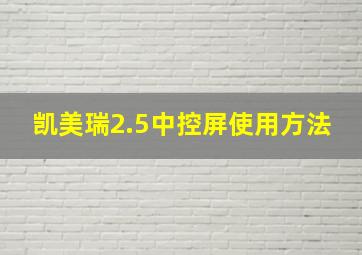 凯美瑞2.5中控屏使用方法